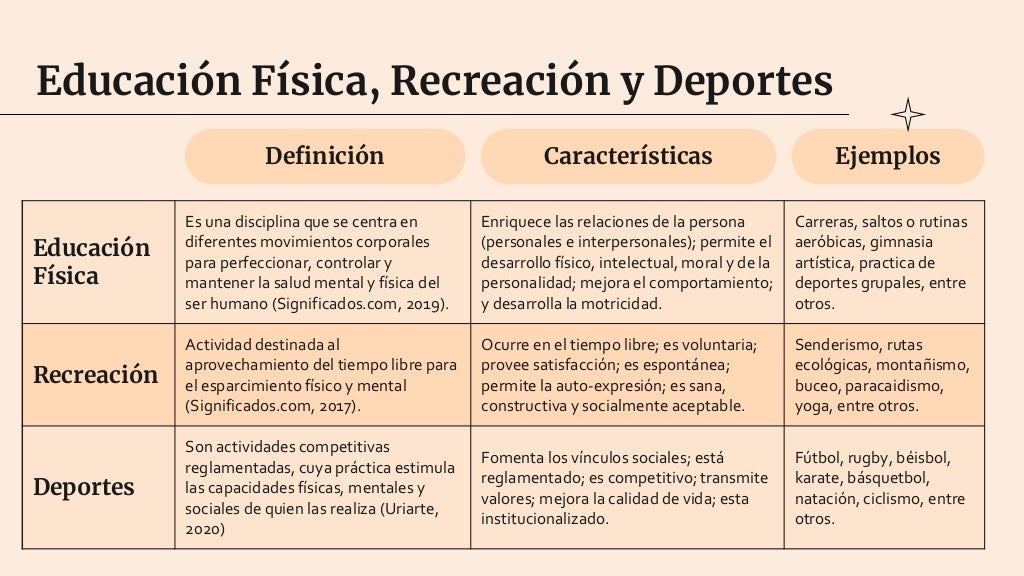 Educación Física, Recreación y Deportes

| | Definición | Características | Ejemplos |
|---|---|---|---|
| Educación Física | Es una disciplina que se centra en diferentes movimientos corporales para perfeccionar, controlar y mantener la salud mental y física del ser humano (Significados.com, 2019). | Enriquece las relaciones de la persona (personales e interpersonales); permite el desarrollo físico, intelectual, moral y de la personalidad; mejora el comportamiento; y desarrolla la motricidad. | Carreras, saltos o rutinas aeróbicas, gimnasia artística, practica de deportes grupales, entre otros. |
| Recreación | Actividad destinada al aprovechamiento del tiempo libre para el esparcimiento físico y mental (Significados.com, 2017). | Ocurre en el tiempo libre; es voluntaria; provee satisfacción; es espontánea; permite la auto-expresión; es sana, constructiva y socialmente aceptable. | Senderismo, rutas ecológicas, montañismo, buceo, paracaidismo, yoga, entre otros. |
| Deportes | Son actividades competitivas reglamentadas, cuya práctica estimula las capacidades físicas, mentales y sociales de quien las realiza (Uriarte, 2020) | Fomenta los vínculos sociales; está reglamentado; es competitivo; transmite valores; mejora la calidad de vida; esta institucionalizado. | Fútbol, rugby, béisbol, karate, básquetbol, natación, ciclismo, entre otros. |